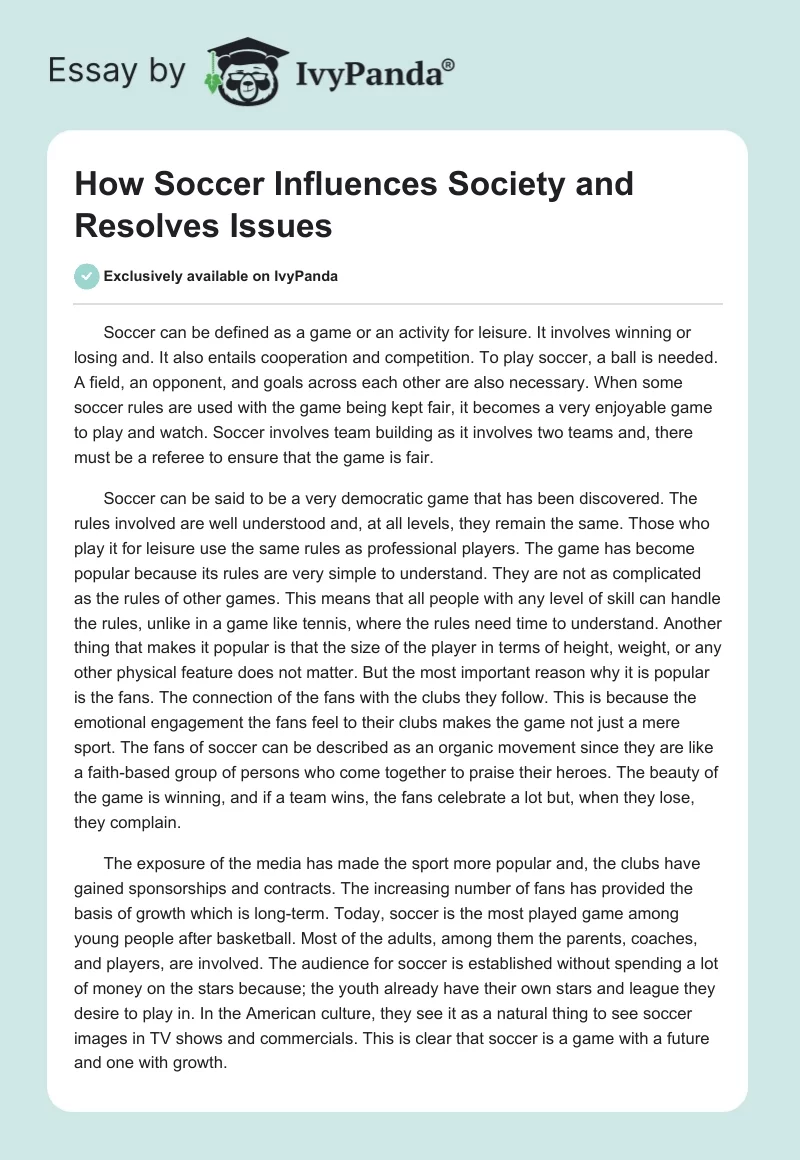 Essay by IvyPanda®

How Soccer Influences Society and Resolves Issues

Exclusively available on IvyPanda

Soccer can be defined as a game or an activity for leisure. It involves winning or losing and. It also entails cooperation and competition. To play soccer, a ball is needed. A field, an opponent, and goals across each other are also necessary. When some soccer rules are used with the game being kept fair, it becomes a very enjoyable game to play and watch. Soccer involves team building as it involves two teams and, there must be a referee to ensure that the game is fair.

Soccer can be said to be a very democratic game that has been discovered. The rules involved are well understood and, at all levels, they remain the same. Those who play it for leisure use the same rules as professional players. The game has become popular because its rules are very simple to understand. They are not as complicated as the rules of other games. This means that all people with any level of skill can handle the rules, unlike in a game like tennis, where the rules need time to understand. Another thing that makes it popular is that the size of the player in terms of height, weight, or any other physical feature does not matter. But the most important reason why it is popular is the fans. The connection of the fans with the clubs they follow. This is because the emotional engagement the fans feel to their clubs makes the game not just a mere sport. The fans of soccer can be described as an organic movement since they are like a faith-based group of persons who come together to praise their heroes. The beauty of the game is winning, and if a team wins, the fans celebrate a lot but, when they lose, they complain.

The exposure of the media has made the sport more popular and, the clubs have gained sponsorships and contracts. The increasing number of fans has provided the basis of growth which is long-term. Today, soccer is the most played game among young people after basketball. Most of the adults, among them the parents, coaches, and players, are involved. The audience for soccer is established without spending a lot of money on the stars because; the youth already have their own stars and league they desire to play in. In the American culture, they see it as a natural thing to see soccer images in TV shows and commercials. This is clear that soccer is a game with a future and one with growth.